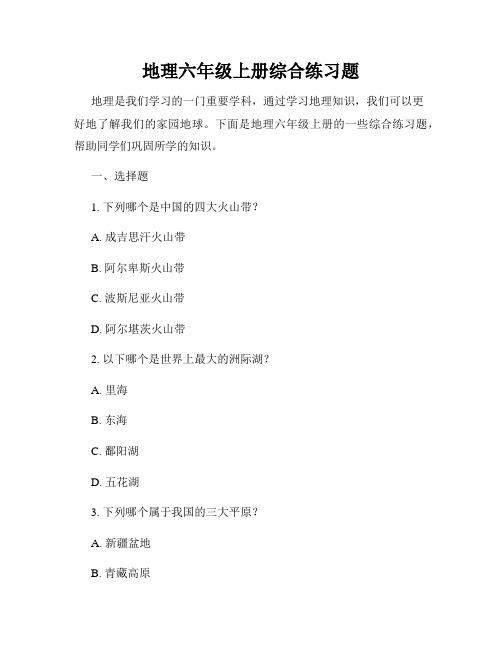 地理六年级上册综合练习题

地理是我们学习的一门重要学科，通过学习地理知识，我们可以更好地了解我们的家园地球。下面是地理六年级上册的一些综合练习题，帮助同学们巩固所学的知识。

一、选择题

1. 下列哪个是中国的四大火山带？

A. 成吉思汗火山带

B. 阿尔卑斯火山带

C. 波斯尼亚火山带

D. 阿尔堪茨火山带

2. 以下哪个是世界上最大的洲际湖？

A. 里海

B. 东海

C. 鄱阳湖

D. 五花湖

3. 下列哪个属于我国的三大平原？

A. 新疆盆地

B. 青藏高原